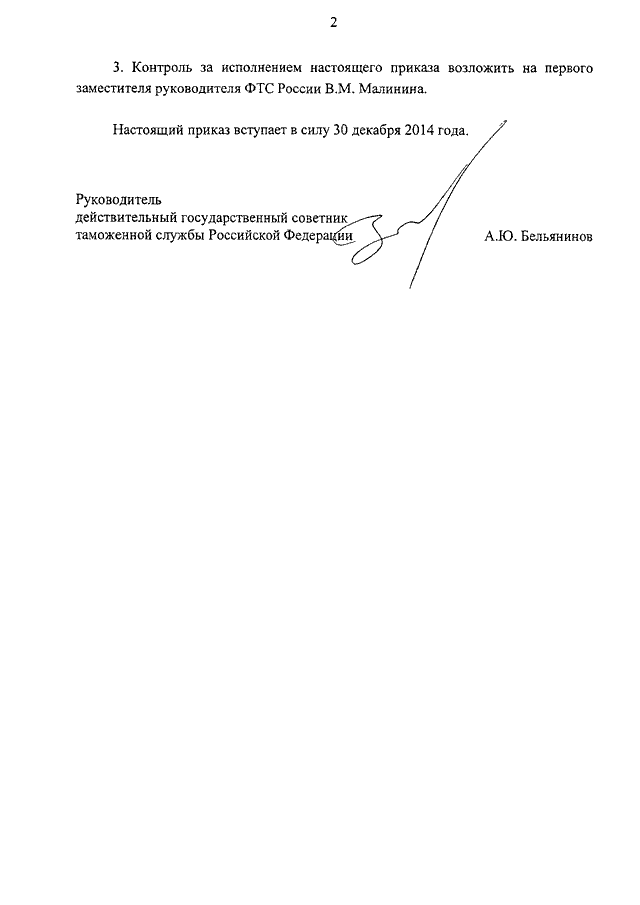 2

3. Контроль за исполнением настоящего приказа возложить на первого заместителя руководителя ФТС России В.М. Малинина.

Настоящий приказ вступает в силу 30 декабря 2014 года.

Руководитель
действительный государственный советник
таможенной службы Российской Федерации

А.Ю. Бельянинов